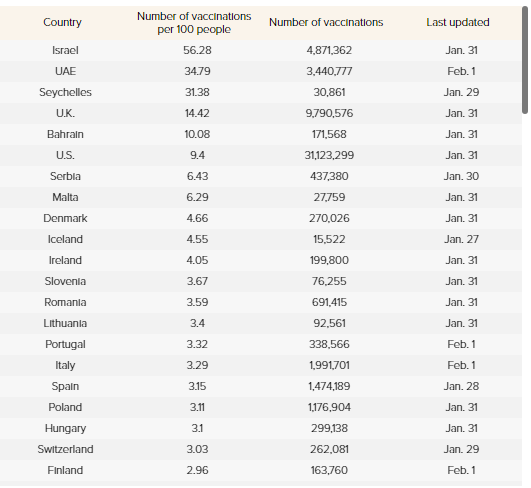 | Country | Number of vaccinations per 100 people | Number of vaccinations | Last updated |
|---|---|---|---|
| Israel | 56.28 | 4,871,362 | Jan. 31 |
| UAE | 34.79 | 3,440,777 | Feb. 1 |
| Seychelles | 31.38 | 30,861 | Jan. 29 |
| U.K. | 14.42 | 9,790,576 | Jan. 31 |
| Bahrain | 10.08 | 171,568 | Jan. 31 |
| U.S. | 9.4 | 31,123,299 | Jan. 31 |
| Serbia | 6.43 | 437,380 | Jan. 30 |
| Malta | 6.29 | 27,759 | Jan. 31 |
| Denmark | 4.66 | 270,026 | Jan. 31 |
| Iceland | 4.55 | 15,522 | Jan. 27 |
| Ireland | 4.05 | 199,800 | Jan. 31 |
| Slovenia | 3.67 | 76,255 | Jan. 31 |
| Romania | 3.59 | 691,415 | Jan. 31 |
| Lithuania | 3.4 | 92,561 | Jan. 31 |
| Portugal | 3.32 | 338,566 | Feb. 1 |
| Italy | 3.29 | 1,991,701 | Feb. 1 |
| Spain | 3.15 | 1,474,189 | Jan. 28 |
| Poland | 3.11 | 1,176,904 | Jan. 31 |
| Hungary | 3.1 | 299,138 | Jan. 31 |
| Switzerland | 3.03 | 262,081 | Jan. 29 |
| Finland | 2.96 | 163,760 | Feb. 1 |